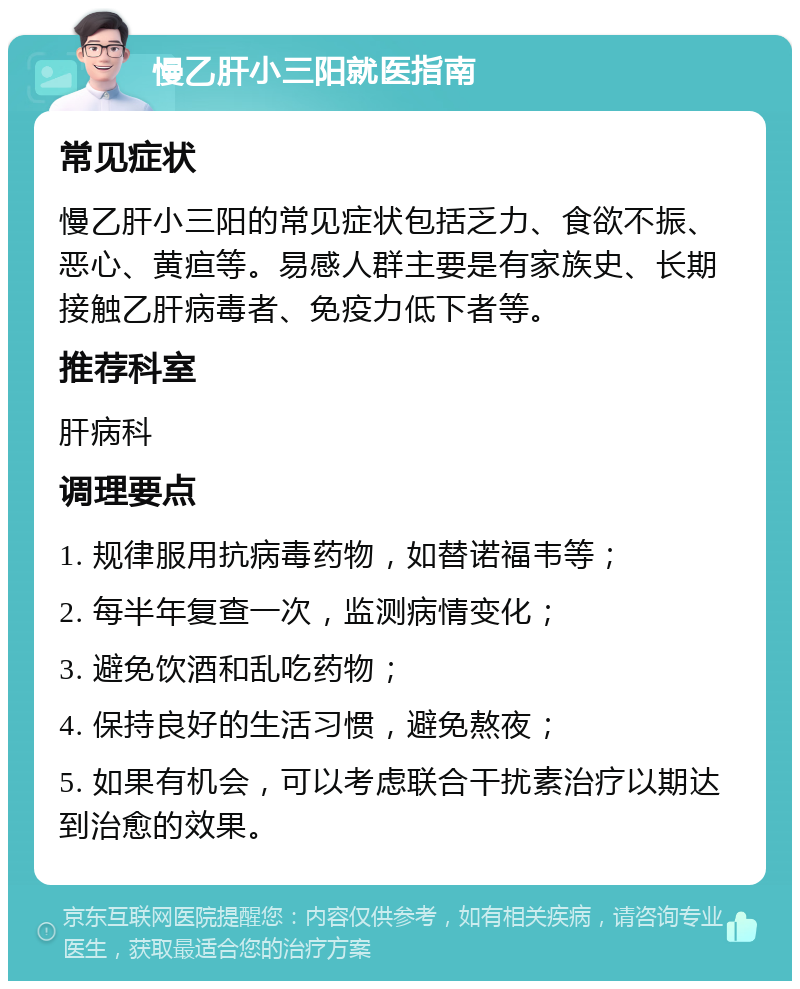 慢乙肝小三阳就医指南

常见症状

慢乙肝小三阳的常见症状包括乏力、食欲不振、恶心、黄疸等。易感人群主要是有家族史、长期接触乙肝病毒者、免疫力低下者等。

推荐科室

肝病科

调理要点

1. 规律服用抗病毒药物，如替诺福韦等；

2. 每半年复查一次，监测病情变化；

3. 避免饮酒和乱吃药物；

4. 保持良好的生活习惯，避免熬夜；

5. 如果有机会，可以考虑联合干扰素治疗以期达到治愈的效果。

京东互联网医院提醒您：内容仅供参考，如有相关疾病，请咨询专业医生，获取最适合您的治疗方案